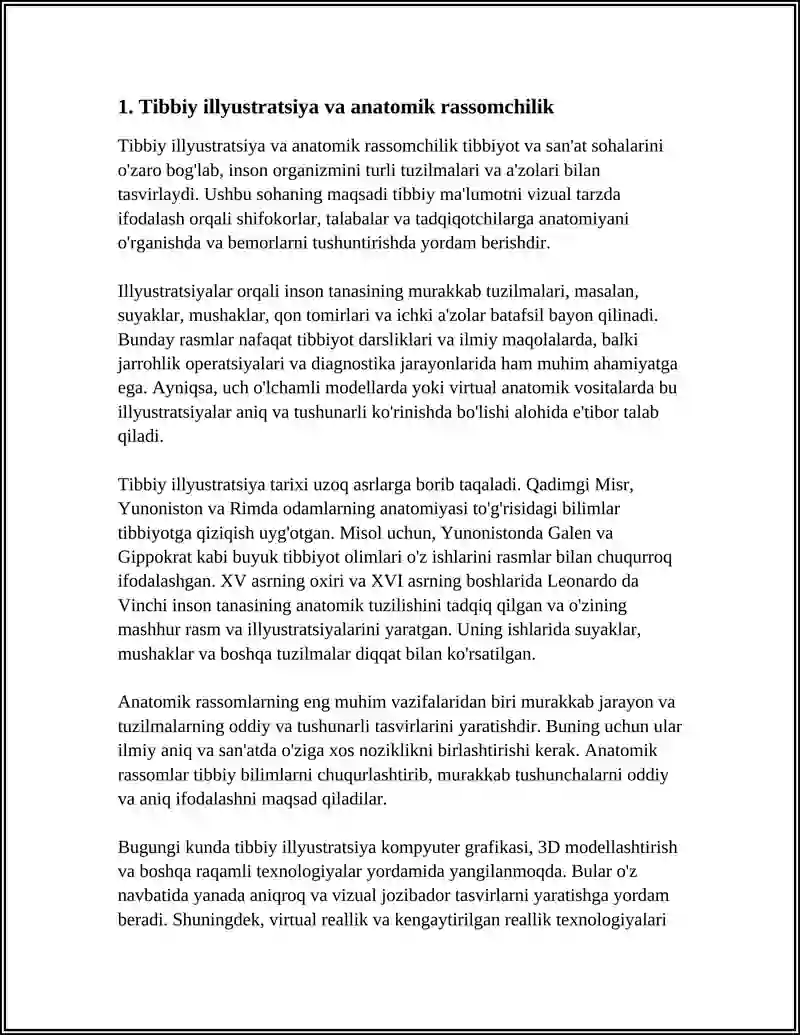 1. Tibbiy illyustratsiya va anatomik rassomchilik

Tibbiy illyustratsiya va anatomik rassomchilik tibbiyot va san'at sohalarini o'zaro bog'lab, inson organizmini turli tuzilmalari va a'zolari bilan tasvirlaydi. Ushbu sohaning maqsadi tibbiy ma'lumotni vizual tarzda ifodalash orqali shifokorlar, talabalar va tadqiqotchilarga anatomiyani o'rganishda va bemorlarni tushuntirishda yordam berishdir.

Illyustratsiyalar orqali inson tanasining murakkab tuzilmalari, masalan, suyaklar, mushaklar, qon tomirlari va ichki a'zolar batafsil bayon qilinadi. Bunday rasmlar nafaqat tibbiyot darsliklari va ilmiy maqolalarda, balki jarrohlik operatsiyalari va diagnostika jarayonlarida ham muhim ahamiyatga ega. Ayniqsa, uch o'lchamli modellarda yoki virtual anatomik vositalarda bu illyustratsiyalar aniq va tushunarli ko'rinishda bo'lishi alohida e'tibor talab qiladi.

Tibbiy illyustratsiya tarixi uzoq asrlarga borib taqaladi. Qadimgi Misr, Yunoniston va Rimda odamlarning anatomiyasi to'g'risidagi bilimlar tibbiyotga qiziqish uyg'otgan. Misol uchun, Yunonistonda Galen va Gippokrat kabi buyuk tibbiyot olimlari o'z ishlarini rasmlar bilan chuqurroq ifodalashgan. XV asrning oxiri va XVI asrning boshlarida Leonardo da Vinchi inson tanasining anatomik tuzilishini tadqiq qilgan va o'zining mashhur rasm va illyustratsiyalarini yaratgan. Uning ishlarida suyaklar, mushaklar va boshqa tuzilmalar diqqat bilan ko'rsatilgan.

Anatomik rassomlarning eng muhim vazifalaridan biri murakkab jarayon va tuzilmalarning oddiy va tushunarli tasvirlarini yaratishdir. Buning uchun ular ilmiy aniq va san'atda o'ziga xos noziklikni birlashtirishi kerak. Anatomik rassomlar tibbiy bilimlarni chuqurlashtirib, murakkab tushunchalarni oddiy va aniq ifodalashni maqsad qiladilar.

Bugungi kunda tibbiy illyustratsiya kompyuter grafikasi, 3D modellashtirish va boshqa raqamli texnologiyalar yordamida yangilanmoqda. Bular o'z navbatida yanada aniqroq va vizual jozibador tasvirlarni yaratishga yordam beradi. Shuningdek, virtual reallik va kengaytirilgan reallik texnologiyalari